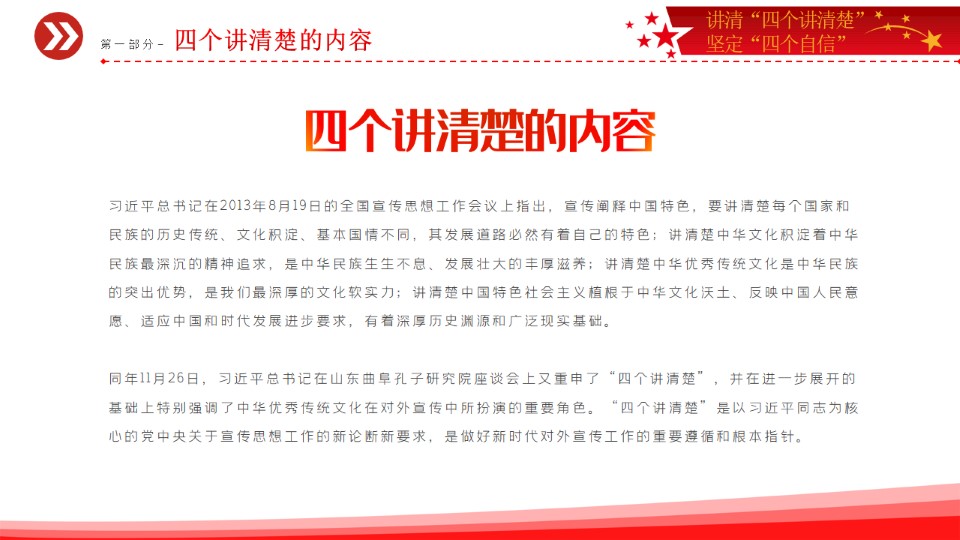 第一部分 - 四个讲清楚的内容

讲清“四个讲清楚”
坚定“四个自信”

四个讲清楚的内容

习近平总书记在2013年8月19日的全国宣传思想工作会议上指出，宣传阐释中国特色，要讲清楚每个国家和民族的历史传统、文化积淀、基本国情不同，其发展道路必然有着自己的特色；讲清楚中华文化积淀着中华民族最深沉的精神追求，是中华民族生生不息、发展壮大的丰厚滋养；讲清楚中华优秀传统文化是中华民族的突出优势，是我们最深厚的文化软实力；讲清楚中国特色社会主义植根于中华文化沃土、反映中国人民意愿、适应中国和时代发展进步要求，有着深厚历史渊源和广泛现实基础。

同年11月26日，习近平总书记在山东曲阜孔子研究院座谈会上又重申了“四个讲清楚”，并在进一步展开的基础上特别强调了中华优秀传统文化在对外宣传中所扮演的重要角色。“四个讲清楚”是以习近平同志为核心的党中央关于宣传思想工作的新论断新要求，是做好新时代对外宣传工作的重要遵循和根本指针。